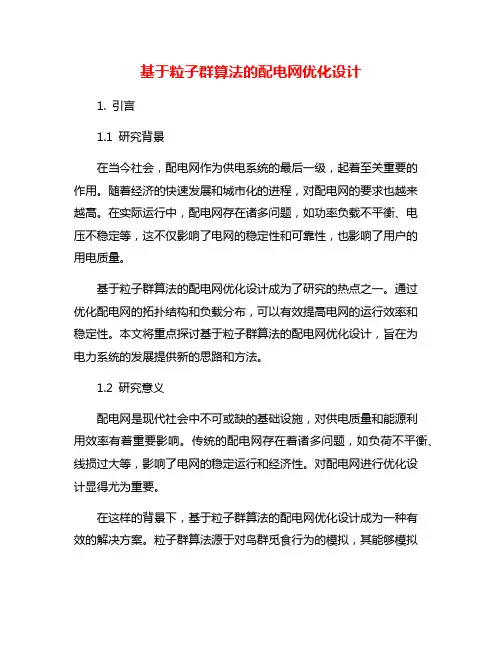 基于粒子群算法的配电网优化设计

1. 引言

1.1 研究背景

在当今社会，配电网作为供电系统的最后一级，起着至关重要的作用。随着经济的快速发展和城市化的进程，对配电网的要求也越来越高。在实际运行中，配电网存在诸多问题，如功率负载不平衡、电压不稳定等，这不仅影响了电网的稳定性和可靠性，也影响了用户的用电质量。

基于粒子群算法的配电网优化设计成为了研究的热点之一。通过优化配电网的拓扑结构和负载分布，可以有效提高电网的运行效率和稳定性。本文将重点探讨基于粒子群算法的配电网优化设计，旨在为电力系统的发展提供新的思路和方法。

1.2 研究意义

配电网是现代社会中不可或缺的基础设施，对供电质量和能源利用效率有着重要影响。传统的配电网存在着诸多问题，如负荷不平衡、线损过大等，影响了电网的稳定运行和经济性。对配电网进行优化设计显得尤为重要。

在这样的背景下，基于粒子群算法的配电网优化设计成为一种有效的解决方案。粒子群算法源于对鸟群觅食行为的模拟，其能够模拟